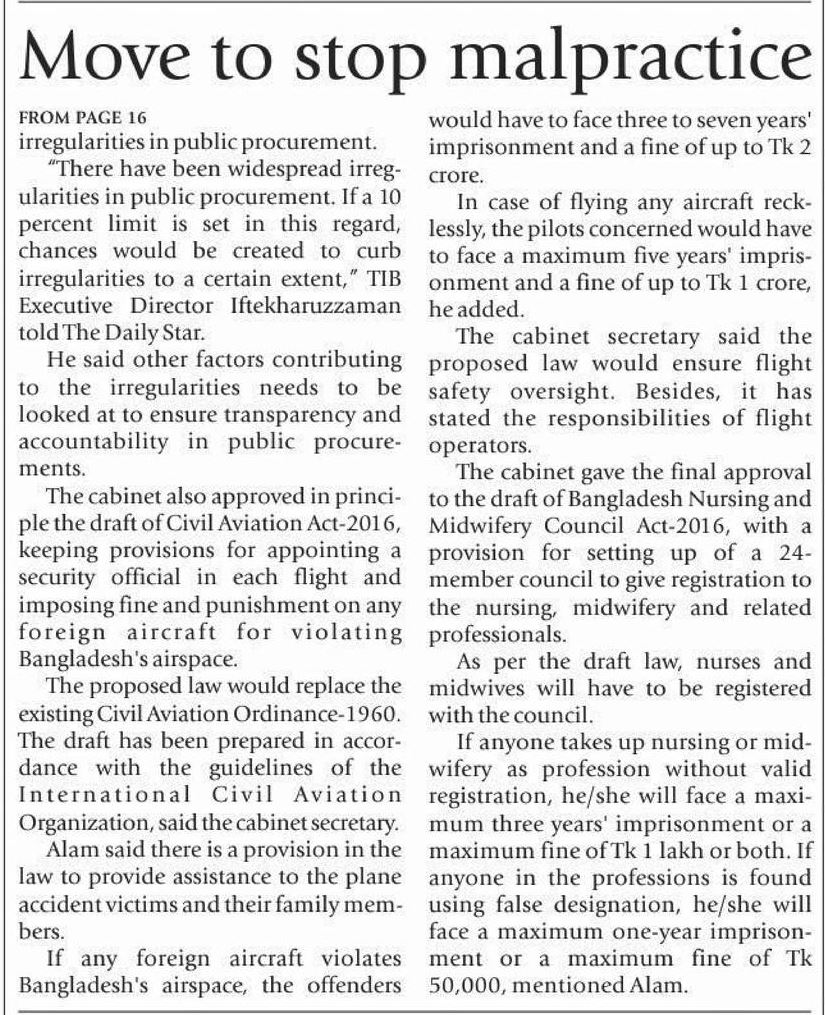 Move to stop malpractice

FROM PAGE 16
irregularities in public procurement.

"There have been widespread irregularities in public procurement. If a 10 percent limit is set in this regard, chances would be created to curb irregularities to a certain extent," TIB Executive Director Iftekharuzzaman told The Daily Star.

He said other factors contributing to the irregularities needs to be looked at to ensure transparency and accountability in public procurements.

The cabinet also approved in principle the draft of Civil Aviation Act-2016, keeping provisions for appointing a security official in each flight and imposing fine and punishment on any foreign aircraft for violating Bangladesh's airspace.

The proposed law would replace the existing Civil Aviation Ordinance-1960. The draft has been prepared in accordance with the guidelines of the International Civil Aviation Organization, said the cabinet secretary.

Alam said there is a provision in the law to provide assistance to the plane accident victims and their family members.

If any foreign aircraft violates Bangladesh's airspace, the offenders would have to face three to seven years' imprisonment and a fine of up to Tk 2 crore.

In case of flying any aircraft recklessly, the pilots concerned would have to face a maximum five years' imprisonment and a fine of up to Tk 1 crore, he added.

The cabinet secretary said the proposed law would ensure flight safety oversight. Besides, it has stated the responsibilities of flight operators.

The cabinet gave the final approval to the draft of Bangladesh Nursing and Midwifery Council Act-2016, with a provision for setting up of a 24-member council to give registration to the nursing, midwifery and related professionals.

As per the draft law, nurses and midwives will have to be registered with the council.

If anyone takes up nursing or midwifery as profession without valid registration, he/she will face a maximum three years' imprisonment or a maximum fine of Tk 1 lakh or both. If anyone in the professions is found using false designation, he/she will face a maximum one-year imprisonment or a maximum fine of Tk 50,000, mentioned Alam.